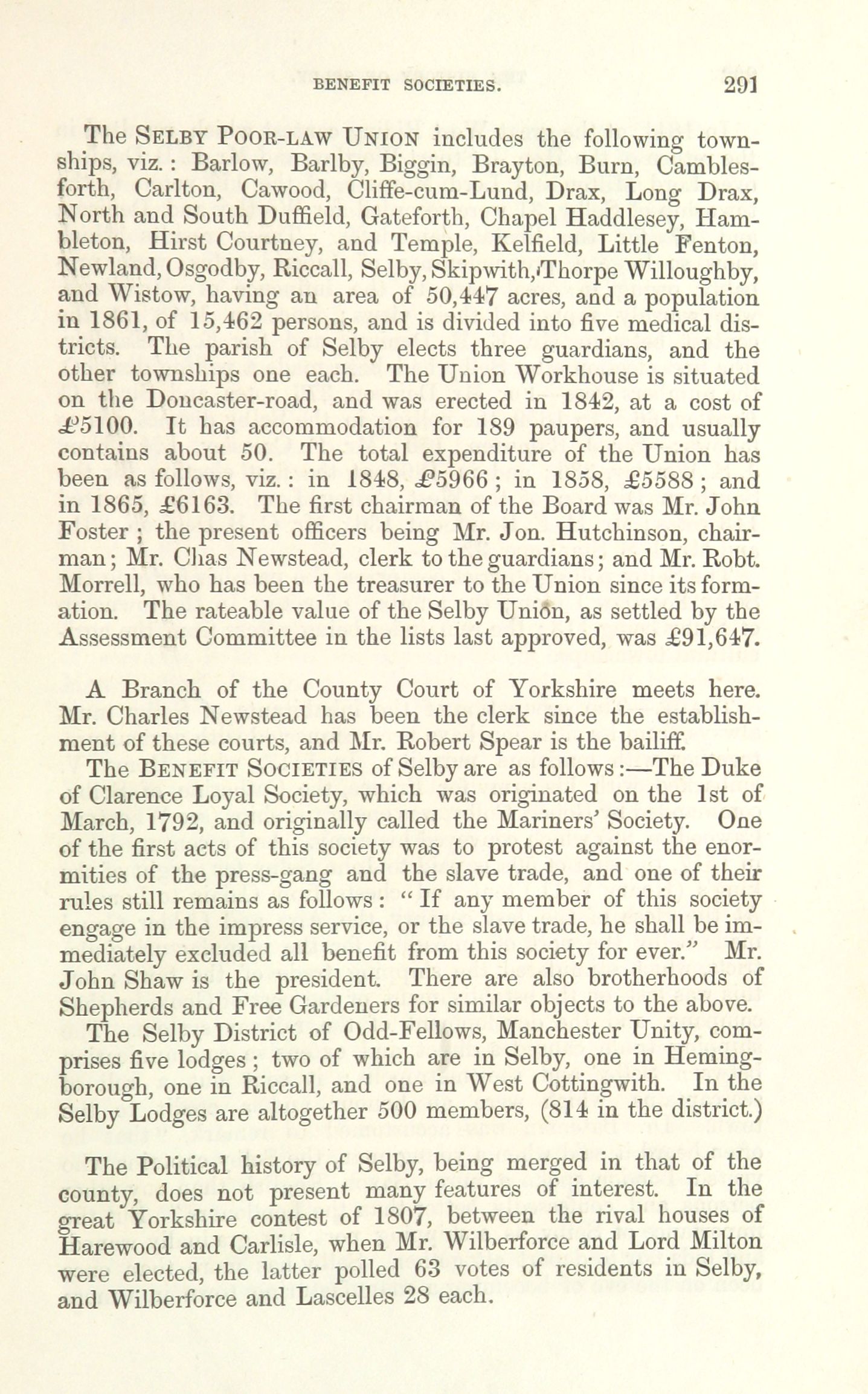 BENEFIT SOCIETIES. 291

The SELBY POOR-LAW UNION includes the following townships, viz.: Barlow, Barlby, Biggin, Brayton, Burn, Camblesforth, Carlton, Cawood, Cliffe-cum-Lund, Drax, Long Drax, North and South Duffield, Gateforth, Chapel Haddlesey, Hambleton, Hirst Courtney, and Temple, Kelfield, Little Fenton, Newland, Osgodby, Riccall, Selby, Skipwith, Thorpe Willoughby, and Wistow, having an area of 50,447 acres, and a population in 1861, of 15,462 persons, and is divided into five medical districts. The parish of Selby elects three guardians, and the other townships one each. The Union Workhouse is situated on the Doncaster-road, and was erected in 1842, at a cost of £5100. It has accommodation for 189 paupers, and usually contains about 50. The total expenditure of the Union has been as follows, viz.: in 1848, £5966; in 1858, £5588; and in 1865, £6163. The first chairman of the Board was Mr. John Foster; the present officers being Mr. Jon. Hutchinson, chairman; Mr. Chas Newstead, clerk to the guardians; and Mr. Robt. Morrell, who has been the treasurer to the Union since its formation. The rateable value of the Selby Union, as settled by the Assessment Committee in the lists last approved, was £91,647.

A Branch of the County Court of Yorkshire meets here. Mr. Charles Newstead has been the clerk since the establishment of these courts, and Mr. Robert Spear is the bailiff.

The BENEFIT SOCIETIES of Selby are as follows:—The Duke of Clarence Loyal Society, which was originated on the 1st of March, 1792, and originally called the Mariners' Society. One of the first acts of this society was to protest against the enormities of the press-gang and the slave trade, and one of their rules still remains as follows: "If any member of this society engage in the impress service, or the slave trade, he shall be immediately excluded all benefit from this society for ever." Mr. John Shaw is the president. There are also brotherhoods of Shepherds and Free Gardeners for similar objects to the above.

The Selby District of Odd-Fellows, Manchester Unity, comprises five lodges; two of which are in Selby, one in Hemingborough, one in Riccall, and one in West Cottingwith. In the Selby Lodges are altogether 500 members, (814 in the district.)

The Political history of Selby, being merged in that of the county, does not present many features of interest. In the great Yorkshire contest of 1807, between the rival houses of Harewood and Carlisle, when Mr. Wilberforce and Lord Milton were elected, the latter polled 63 votes of residents in Selby, and Wilberforce and Lascelles 28 each.